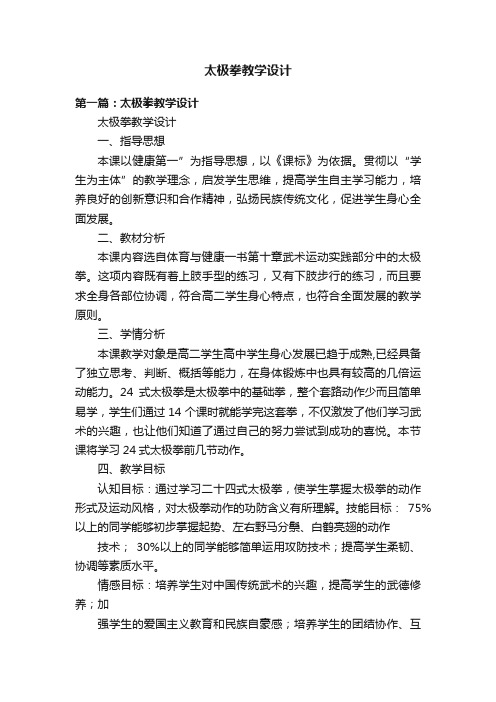 太极拳教学设计

第一篇：太极拳教学设计

太极拳教学设计

一、指导思想

本课以健康第一”为指导思想，以《课标》为依据。贯彻以“学生为主体”的教学理念，启发学生思维，提高学生自主学习能力，培养良好的创新意识和合作精神，弘扬民族传统文化，促进学生身心全面发展。

二、教材分析

本课内容选自体育与健康一书第十章武术运动实践部分中的太极拳。这项内容既有着上肢手型的练习，又有下肢步行的练习，而且要求全身各部位协调，符合高二学生身心特点，也符合全面发展的教学原则。

三、学情分析

本课教学对象是高二学生高中学生身心发展已趋于成熟,已经具备了独立思考、判断、概括等能力，在身体锻炼中也具有较高的几倍运动能力。24 式太极拳是太极拳中的基础拳，整个套路动作少而且简单易学，学生们通过 14 个课时就能学完这套拳，不仅激发了他们学习武术的兴趣，也让他们知道了通过自己的努力尝试到成功的喜悦。本节课将学习 24 式太极拳前几节动作。

四、教学目标

认知目标：通过学习二十四式太极拳，使学生掌握太极拳的动作形式及运动风格，对太极拳动作的功防含义有所理解。技能目标： 75%以上的同学能够初步掌握起势、左右野马分鬃、白鹤亮翅的动作

技术； 30%以上的同学能够简单运用攻防技术；提高学生柔韧、协调等素质水平。

情感目标：培养学生对中国传统武术的兴趣，提高学生的武德修养；加

强学生的爱国主义教育和民族自豪感；培养学生的团结协作、互